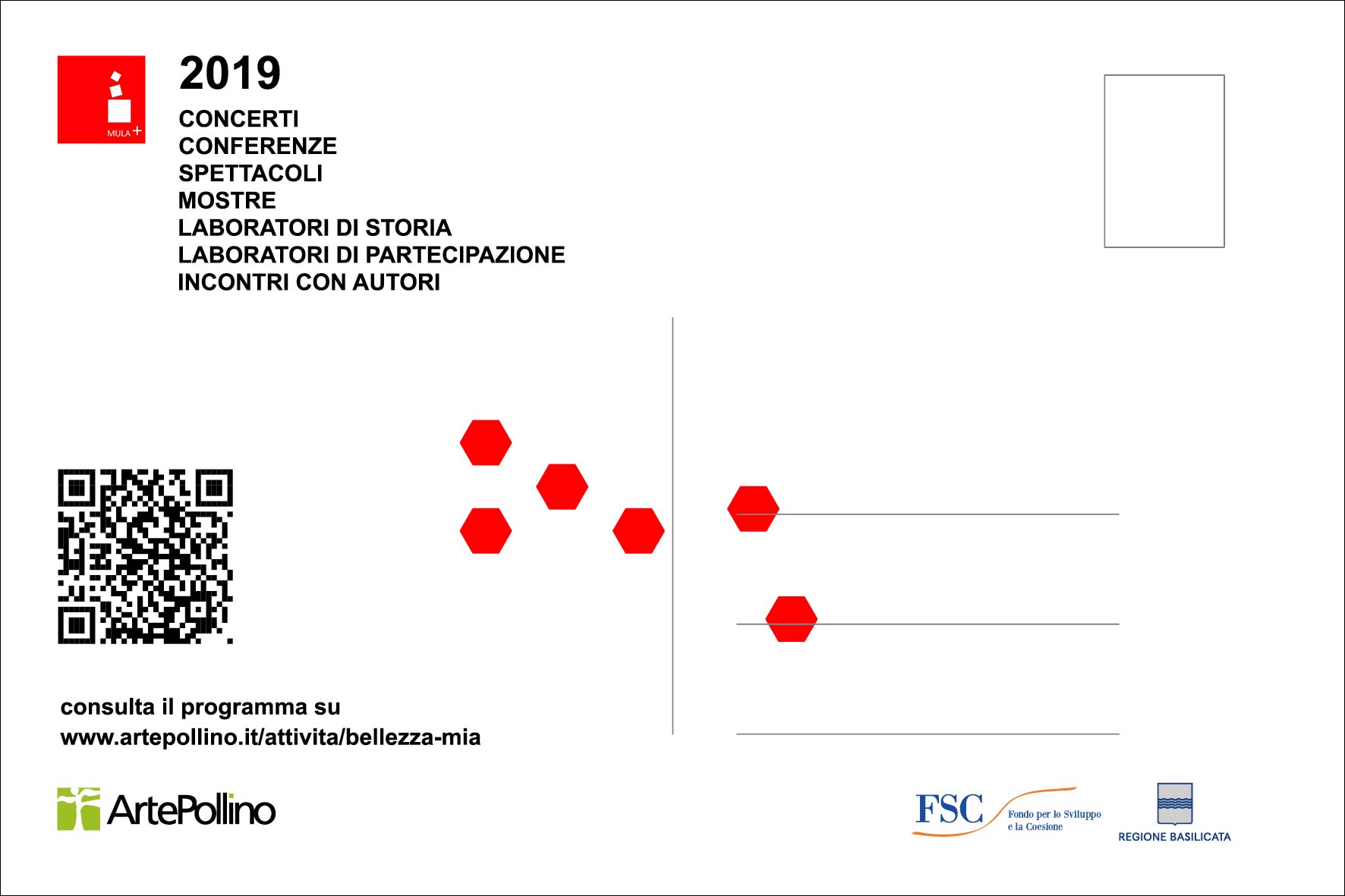 MULA +

2019
CONCERTI
CONFERENZE
SPETTACOLI
MOSTRE
LABORATORI DI STORIA
LABORATORI DI PARTECIPAZIONE
INCONTRI CON AUTORI

consulta il programma su
www.artepollino.it/attivita/bellezza-mia

ArtePollino

FSC Fondo per lo Sviluppo e la Coesione

REGIONE BASILICATA